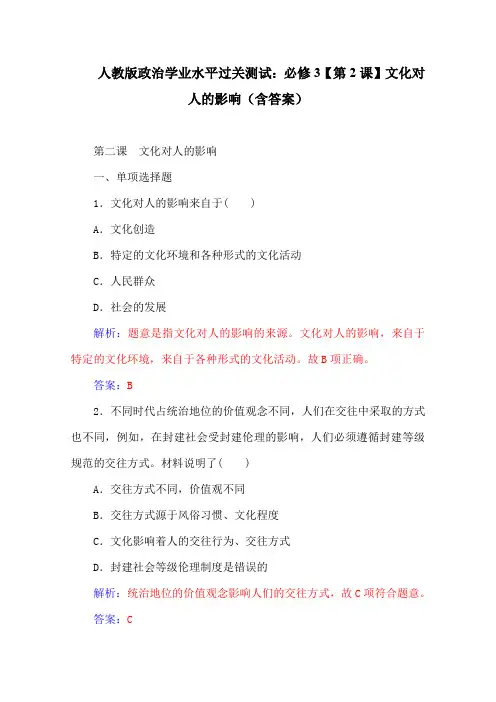 人教版政治学业水平过关测试：必修3【第2课】文化对人的影响（含答案）

第二课 文化对人的影响

一、单项选择题

1．文化对人的影响来自于(　　)

A．文化创造

B．特定的文化环境和各种形式的文化活动

C．人民群众

D．社会的发展

解析：题意是指文化对人的影响的来源。文化对人的影响，来自于特定的文化环境，来自于各种形式的文化活动。故B项正确。

答案：B

2．不同时代占统治地位的价值观念不同，人们在交往中采取的方式也不同，例如，在封建社会受封建伦理的影响，人们必须遵循封建等级规范的交往方式。材料说明了(　　)

A．交往方式不同，价值观不同

B．交往方式源于风俗习惯、文化程度

C．文化影响着人的交往行为、交往方式

D．封建社会等级伦理制度是错误的

解析：统治地位的价值观念影响人们的交往方式，故C项符合题意。

答案：C